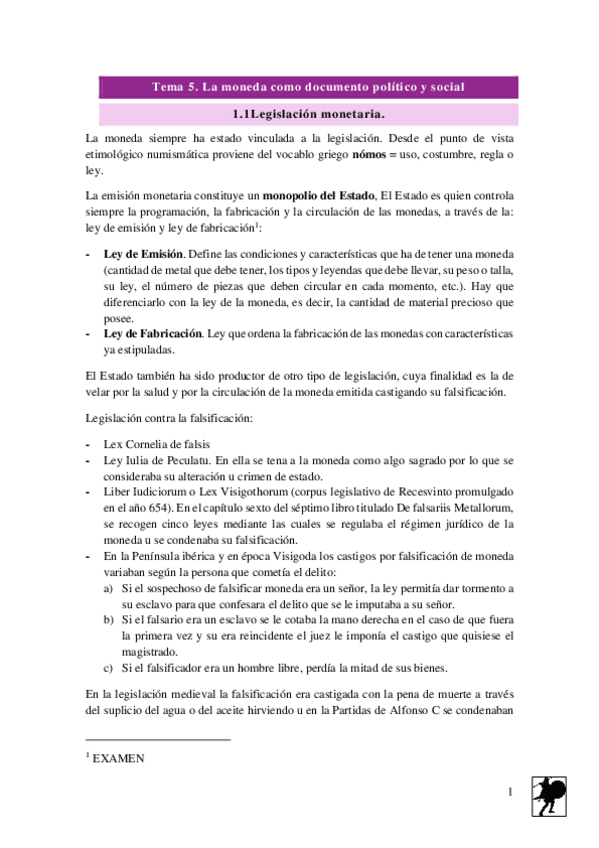 Tema 5. La moneda como documento político y social

1.1Legislación monetaria.

La moneda siempre ha estado vinculada a la legislación. Desde el punto de vista etimológico numismática proviene del vocablo griego **nómos** = uso, costumbre, regla o ley.

La emisión monetaria constituye un **monopolio del Estado**, El Estado es quien controla siempre la programación, la fabricación y la circulación de las monedas, a través de la: ley de emisión y ley de fabricación$^1$:

- **Ley de Emisión**. Define las condiciones y características que ha de tener una moneda (cantidad de metal que debe tener, los tipos y leyendas que debe llevar, su peso o talla, su ley, el número de piezas que deben circular en cada momento, etc.). Hay que diferenciarlo con la ley de la moneda, es decir, la cantidad de material precioso que posee.
- **Ley de Fabricación**. Ley que ordena la fabricación de las monedas con características ya estipuladas.

El Estado también ha sido productor de otro tipo de legislación, cuya finalidad es la de velar por la salud y por la circulación de la moneda emitida castigando su falsificación.

Legislación contra la falsificación:

- Lex Cornelia de falsis
- Ley Iulia de Peculatu. En ella se tena a la moneda como algo sagrado por lo que se consideraba su alteración u crimen de estado.
- Liber Iudiciorum o Lex Visigothorum (corpus legislativo de Recesvinto promulgado en el año 654). En el capítulo sexto del séptimo libro titulado De falsariis Metallorum, se recogen cinco leyes mediante las cuales se regulaba el régimen jurídico de la moneda u se condenaba su falsificación.
- En la Península ibérica y en época Visigoda los castigos por falsificación de moneda variaban según la persona que cometía el delito:
 a) Si el sospechoso de falsificar moneda era un señor, la ley permitía dar tormento a su esclavo para que confesara el delito que se le imputaba a su señor.
 b) Si el falsario era un esclavo se le cotaba la mano derecha en el caso de que fuera la primera vez y su era reincidente el juez le imponía el castigo que quisiese el magistrado.
 c) Si el falsificador era un hombre libre, perdía la mitad de sus bienes.

En la legislación medieval la falsificación era castigada con la pena de muerte a través del suplicio del agua o del aceite hirviendo u en la Partidas de Alfonso C se condenaban

$^1$ EXAMEN

1